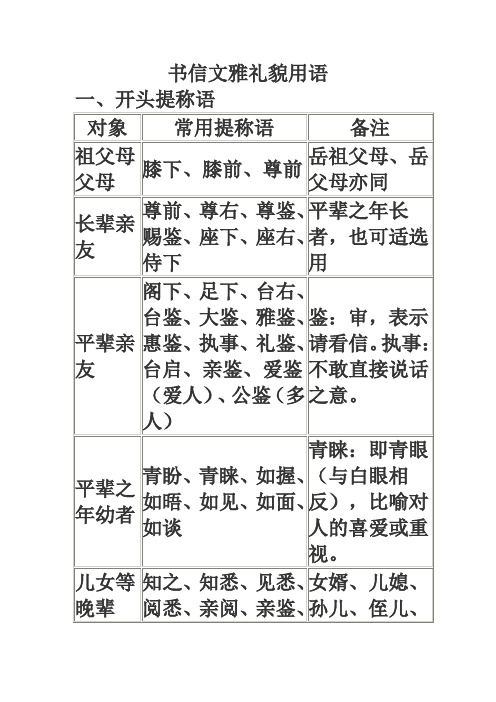 书信文雅礼貌用语

一、开头提称语

| 对象 | 常用提称语 | 备注 |
|---|---|---|
| 祖父母父母 | 膝下、膝前、尊前 | 岳祖父母、岳父母亦同 |
| 长辈亲友 | 尊前、尊右、尊鉴、赐鉴、座下、座右、侍下 | 平辈之年长者，也可适选用 |
| 平辈亲友 | 阁下、足下、台右、台鉴、大鉴、雅鉴、惠鉴、执事、礼鉴、台启、亲鉴、爱鉴（爱人）、公鉴（多人） | 鉴：审，表示请看信。执事：不敢直接说话之意。 |
| 平辈之年幼者 | 青盼、青睐、如握、如晤、如见、如面、如谈 | 青睐：即青眼（与白眼相反），比喻对人的喜爱或重视。 |
| 儿女等晚辈 | 知之、知悉、见悉、阅悉、亲阅、亲鉴、 | 女婿、儿媳、孙儿、侄儿、 |